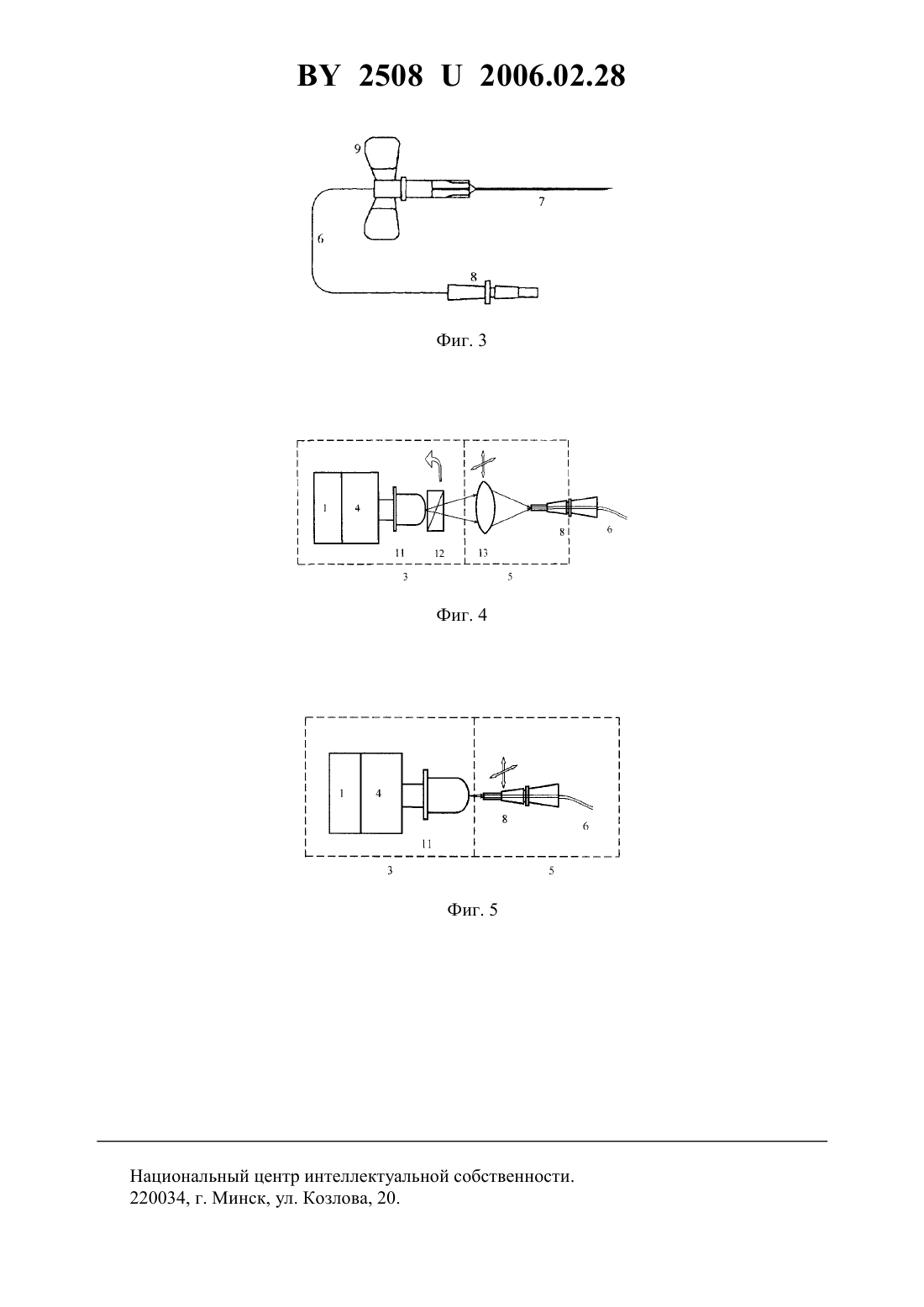 BY 2508 U 2006.02.28

9
7
6
8

Фиг. 3

1
4
11
12
13
8
6
3
5

Фиг. 4

1
4
11
8
6
3
5

Фиг. 5

Национальный центр интеллектуальной собственности.
220034, г. Минск, ул. Козлова, 20.